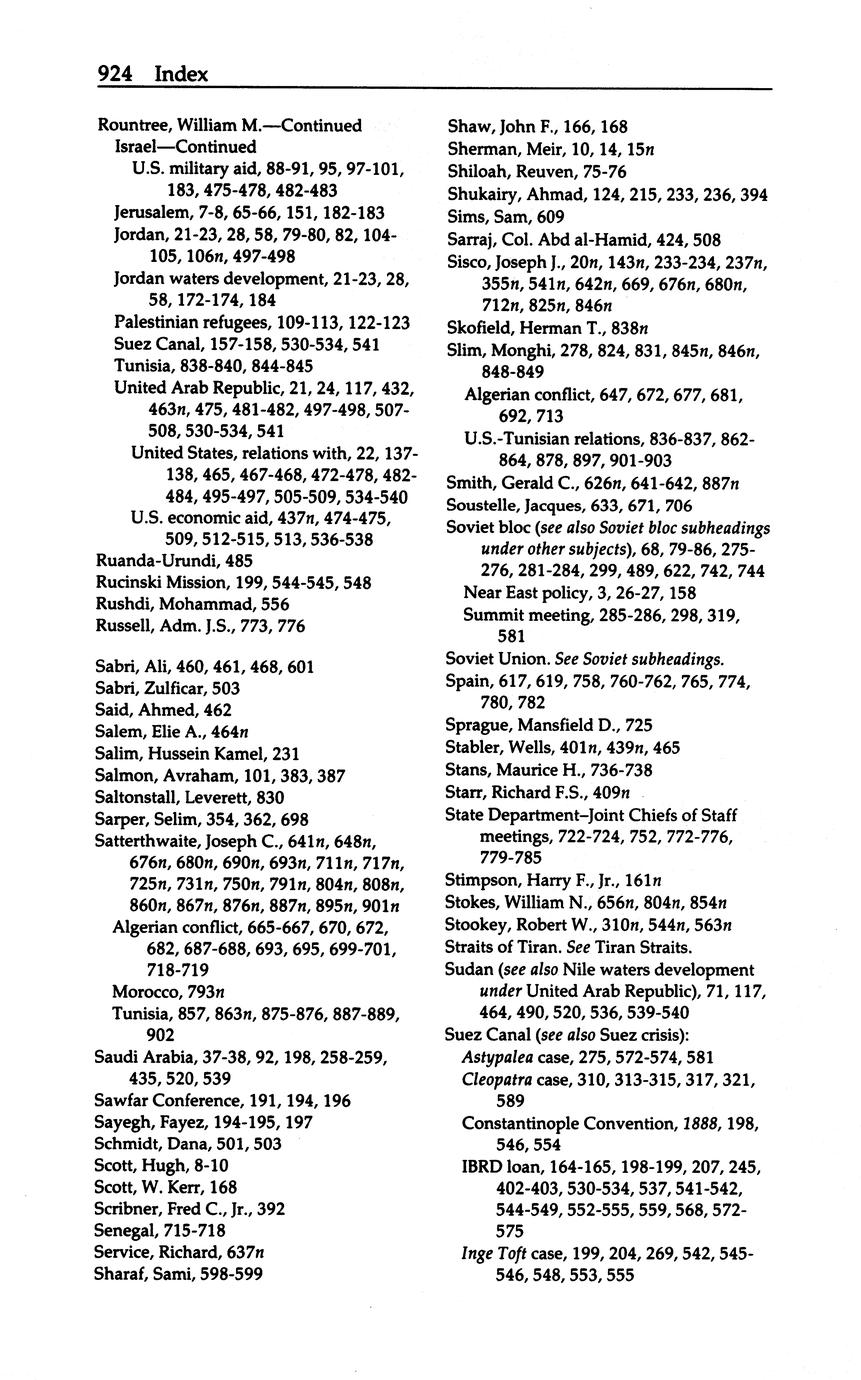 924 Index

Rountree, William M.—Continued
Israel—Continued
U.S. military aid, 88-91, 95, 97-101, 183, 475-478, 482-483
Jerusalem, 7-8, 65-66, 151, 182-183
Jordan, 21-23, 28, 58, 79-80, 82, 104-105, 106n, 497-498
Jordan waters development, 21-23, 28, 58, 172-174, 184
Palestinian refugees, 109-113, 122-123
Suez Canal, 157-158, 530-534, 541
Tunisia, 838-840, 844-845
United Arab Republic, 21, 24, 117, 432, 463n, 475, 481-482, 497-498, 507-508, 530-534, 541
United States, relations with, 22, 137-138, 465, 467-468, 472-478, 482-484, 495-497, 505-509, 534-540
U.S. economic aid, 437n, 474-475, 509, 512-515, 513, 536-538
Ruanda-Urundi, 485
Rucinski Mission, 199, 544-545, 548
Rushdi, Mohammad, 556
Russell, Adm. J.S., 773, 776

Sabri, Ali, 460, 461, 468, 601
Sabri, Zulficar, 503
Said, Ahmed, 462
Salem, Elie A., 464n
Salim, Hussein Kamel, 231
Salmon, Avraham, 101, 383, 387
Saltonstall, Leverett, 830
Sarper, Selim, 354, 362, 698
Satterthwaite, Joseph C., 641n, 648n, 676n, 680n, 690n, 693n, 711n, 717n, 725n, 731n, 750n, 791n, 804n, 808n, 860n, 867n, 876n, 887n, 895n, 901n
Algerian conflict, 665-667, 670, 672, 682, 687-688, 693, 695, 699-701, 718-719
Morocco, 793n
Tunisia, 857, 863n, 875-876, 887-889, 902
Saudi Arabia, 37-38, 92, 198, 258-259, 435, 520, 539
Sawfar Conference, 191, 194, 196
Sayegh, Fayez, 194-195, 197
Schmidt, Dana, 501, 503
Scott, Hugh, 8-10
Scott, W. Kerr, 168
Scribner, Fred C., Jr., 392
Senegal, 715-718
Service, Richard, 637n
Sharaf, Sami, 598-599

Shaw, John F., 166, 168
Sherman, Meir, 10, 14, 15n
Shiloah, Reuven, 75-76
Shukairy, Ahmad, 124, 215, 233, 236, 394
Sims, Sam, 609
Sarraj, Col. Abd al-Hamid, 424, 508
Sisco, Joseph J., 20n, 143n, 233-234, 237n, 355n, 541n, 642n, 669, 676n, 680n, 712n, 825n, 846n
Skofield, Herman T., 838n
Slim, Monghi, 278, 824, 831, 845n, 846n, 848-849
Algerian conflict, 647, 672, 677, 681, 692, 713
U.S.-Tunisian relations, 836-837, 862-864, 878, 897, 901-903
Smith, Gerald C., 626n, 641-642, 887n
Soustelle, Jacques, 633, 671, 706
Soviet bloc (see also Soviet bloc subheadings under other subjects), 68, 79-86, 275-276, 281-284, 299, 489, 622, 742, 744
Near East policy, 3, 26-27, 158
Summit meeting, 285-286, 298, 319, 581
Soviet Union. See Soviet subheadings.
Spain, 617, 619, 758, 760-762, 765, 774, 780, 782
Sprague, Mansfield D., 725
Stabler, Wells, 401n, 439n, 465
Stans, Maurice H., 736-738
Starr, Richard F.S., 409n
State Department–Joint Chiefs of Staff meetings, 722-724, 752, 772-776, 779-785
Stimpson, Harry F., Jr., 161n
Stokes, William N., 656n, 804n, 854n
Stookey, Robert W., 310n, 544n, 563n
Straits of Tiran. See Tiran Straits.
Sudan (see also Nile waters development under United Arab Republic), 71, 117, 464, 490, 520, 536, 539-540
Suez Canal (see also Suez crisis):
Astypalea case, 275, 572-574, 581
Cleopatra case, 310, 313-315, 317, 321, 589
Constantinople Convention, 1888, 198, 546, 554
IBRD loan, 164-165, 198-199, 207, 245, 402-403, 530-534, 537, 541-542, 544-549, 552-555, 559, 568, 572-575
Inge Toft case, 199, 204, 269, 542, 545-546, 548, 553, 555